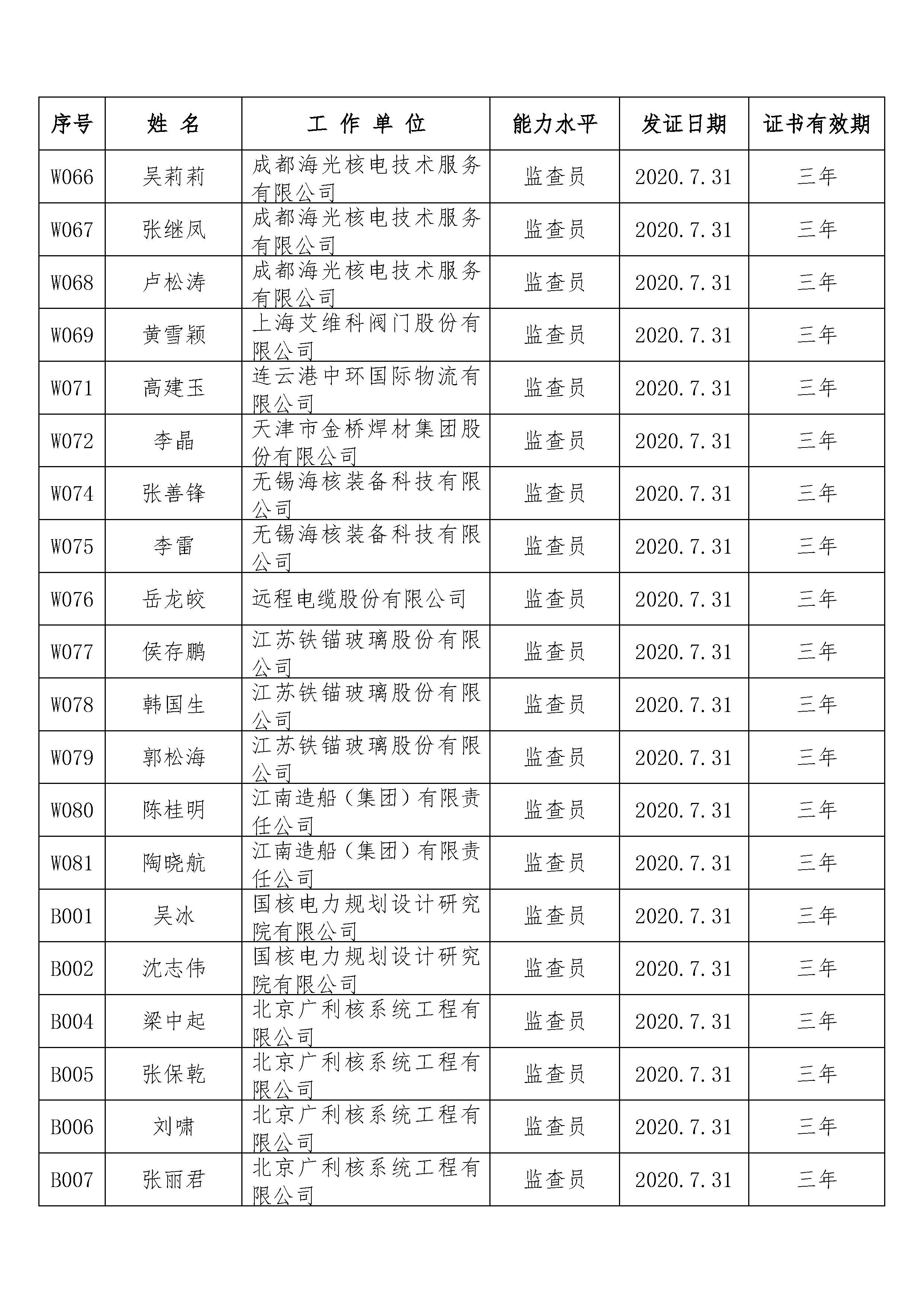 | 序号 | 姓 名 | 工 作 单 位 | 能力水平 | 发证日期 | 证书有效期 |
|---|---|---|---|---|---|
| W066 | 吴莉莉 | 成都海光核电技术服务有限公司 | 监查员 | 2020.7.31 | 三年 |
| W067 | 张继凤 | 成都海光核电技术服务有限公司 | 监查员 | 2020.7.31 | 三年 |
| W068 | 卢松涛 | 成都海光核电技术服务有限公司 | 监查员 | 2020.7.31 | 三年 |
| W069 | 黄雪颖 | 上海艾维科阀门股份有限公司 | 监查员 | 2020.7.31 | 三年 |
| W071 | 高建玉 | 连云港中环国际物流有限公司 | 监查员 | 2020.7.31 | 三年 |
| W072 | 李晶 | 天津市金桥焊材集团股份有限公司 | 监查员 | 2020.7.31 | 三年 |
| W074 | 张善锋 | 无锡海核装备科技有限公司 | 监查员 | 2020.7.31 | 三年 |
| W075 | 李雷 | 无锡海核装备科技有限公司 | 监查员 | 2020.7.31 | 三年 |
| W076 | 岳龙皎 | 远程电缆股份有限公司 | 监查员 | 2020.7.31 | 三年 |
| W077 | 侯存鹏 | 江苏铁锚玻璃股份有限公司 | 监查员 | 2020.7.31 | 三年 |
| W078 | 韩国生 | 江苏铁锚玻璃股份有限公司 | 监查员 | 2020.7.31 | 三年 |
| W079 | 郭松海 | 江苏铁锚玻璃股份有限公司 | 监查员 | 2020.7.31 | 三年 |
| W080 | 陈桂明 | 江南造船（集团）有限责任公司 | 监查员 | 2020.7.31 | 三年 |
| W081 | 陶晓航 | 江南造船（集团）有限责任公司 | 监查员 | 2020.7.31 | 三年 |
| B001 | 吴冰 | 国核电力规划设计研究院有限公司 | 监查员 | 2020.7.31 | 三年 |
| B002 | 沈志伟 | 国核电力规划设计研究院有限公司 | 监查员 | 2020.7.31 | 三年 |
| B004 | 梁中起 | 北京广利核系统工程有限公司 | 监查员 | 2020.7.31 | 三年 |
| B005 | 张保乾 | 北京广利核系统工程有限公司 | 监查员 | 2020.7.31 | 三年 |
| B006 | 刘啸 | 北京广利核系统工程有限公司 | 监查员 | 2020.7.31 | 三年 |
| B007 | 张丽君 | 北京广利核系统工程有限公司 | 监查员 | 2020.7.31 | 三年 |